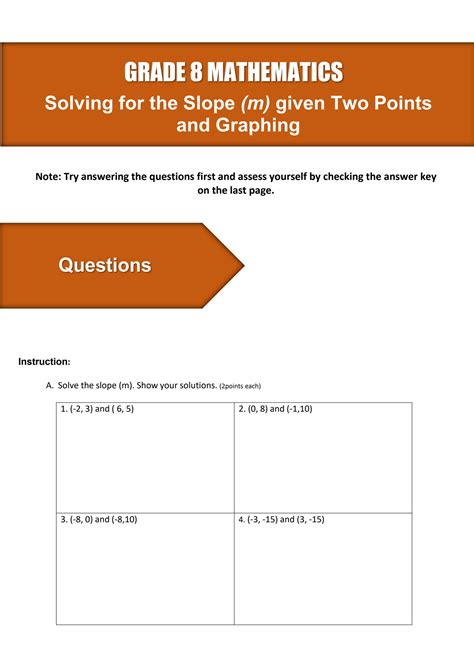 GRADE 8 MATHEMATICS

Solving for the Slope (m) given Two Points and Graphing

Note: Try answering the questions first and assess yourself by checking the answer key on the last page.

Questions

Instruction:

A. Solve the slope (m). Show your solutions. (2points each)

| 1. (-2, 3) and ( 6, 5) | 2. (0, 8) and (-1,10) |
|---|---|
| 3. (-8, 0) and (-8,10) | 4. (-3, -15) and (3, -15) |